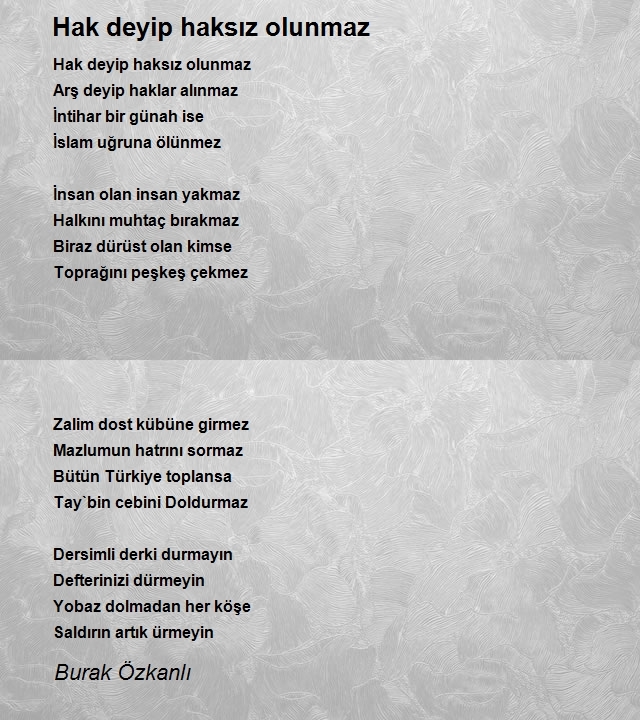 Hak deyip haksız olunmaz

Hak deyip haksız olunmaz
Arş deyip haklar alınmaz
İntihar bir günah ise
İslam uğruna ölünmez

İnsan olan insan yakmaz
Halkını muhtaç bırakmaz
Biraz dürüst olan kimse
Toprağını peşkeş çekmez

Zalim dost kübüne girmez
Mazlumun hatrını sormaz
Bütün Türkiye toplansa
Tay`bin cebini Doldurmaz

Dersimli derki durmayın
Defterinizi dürmeyin
Yobaz dolmadan her köşe
Saldırın artık ürmeyin

Burak Özkanlı